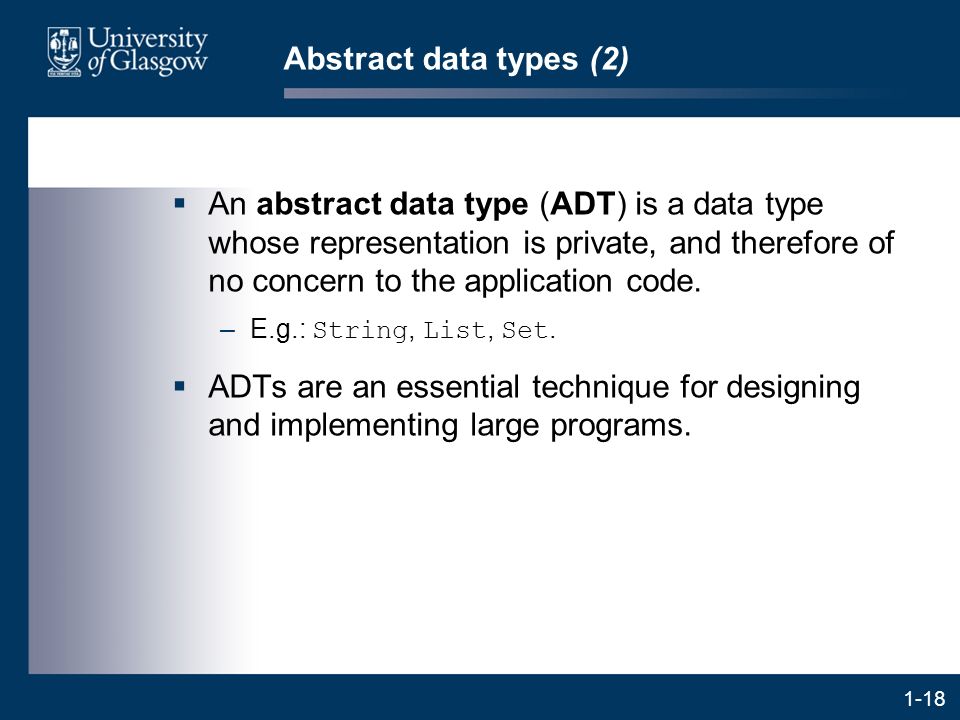 University of Glasgow

Abstract data types (2)

▪ An abstract data type (ADT) is a data type whose representation is private, and therefore of no concern to the application code.

– E.g.: String, List, Set.

▪ ADTs are an essential technique for designing and implementing large programs.

1-18